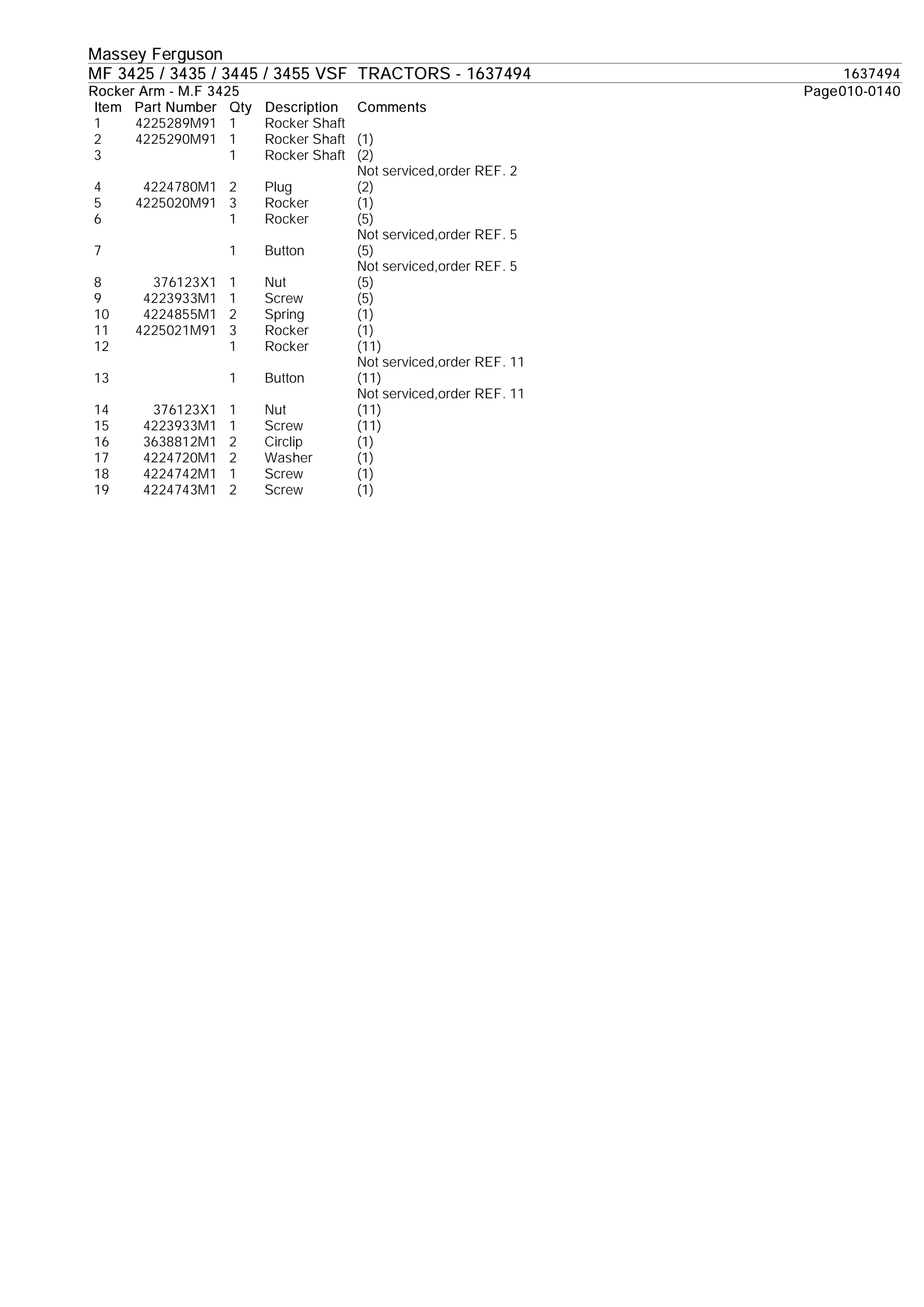 Massey Ferguson
MF 3425 / 3435 / 3445 / 3455 VSF TRACTORS - 1637494 1637494
Rocker Arm - M.F 3425 Page010-0140

| Item | Part Number | Qty | Description | Comments |
|---|---|---|---|---|
| 1 | 4225289M91 | 1 | Rocker Shaft | |
| 2 | 4225290M91 | 1 | Rocker Shaft | (1) |
| 3 | | 1 | Rocker Shaft | (2) Not serviced,order REF. 2 |
| 4 | 4224780M1 | 2 | Plug | (2) |
| 5 | 4225020M91 | 3 | Rocker | (1) |
| 6 | | 1 | Rocker | (5) Not serviced,order REF. 5 |
| 7 | | 1 | Button | (5) Not serviced,order REF. 5 |
| 8 | 376123X1 | 1 | Nut | (5) |
| 9 | 4223933M1 | 1 | Screw | (5) |
| 10 | 4224855M1 | 2 | Spring | (1) |
| 11 | 4225021M91 | 3 | Rocker | (1) |
| 12 | | 1 | Rocker | (11) Not serviced,order REF. 11 |
| 13 | | 1 | Button | (11) Not serviced,order REF. 11 |
| 14 | 376123X1 | 1 | Nut | (11) |
| 15 | 4223933M1 | 1 | Screw | (11) |
| 16 | 3638812M1 | 2 | Circlip | (1) |
| 17 | 4224720M1 | 2 | Washer | (1) |
| 18 | 4224742M1 | 1 | Screw | (1) |
| 19 | 4224743M1 | 2 | Screw | (1) |